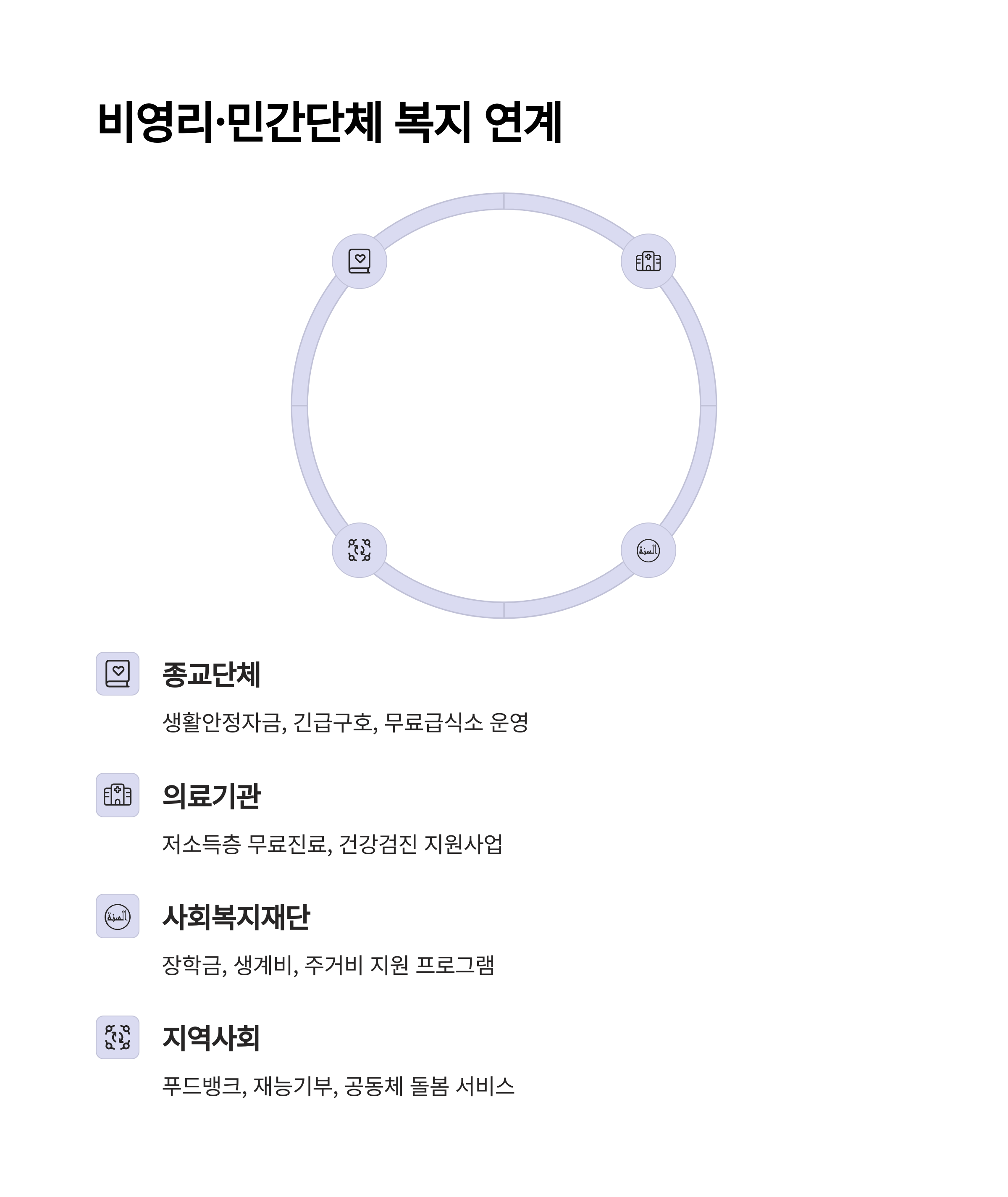 비영리·민간단체 복지 연계

السنة

종교단체

생활안정자금, 긴급구호, 무료급식소 운영

의료기관

저소득층 무료진료, 건강검진 지원사업

السنة

사회복지재단

장학금, 생계비, 주거비 지원 프로그램

지역사회

푸드뱅크, 재능기부, 공동체 돌봄 서비스